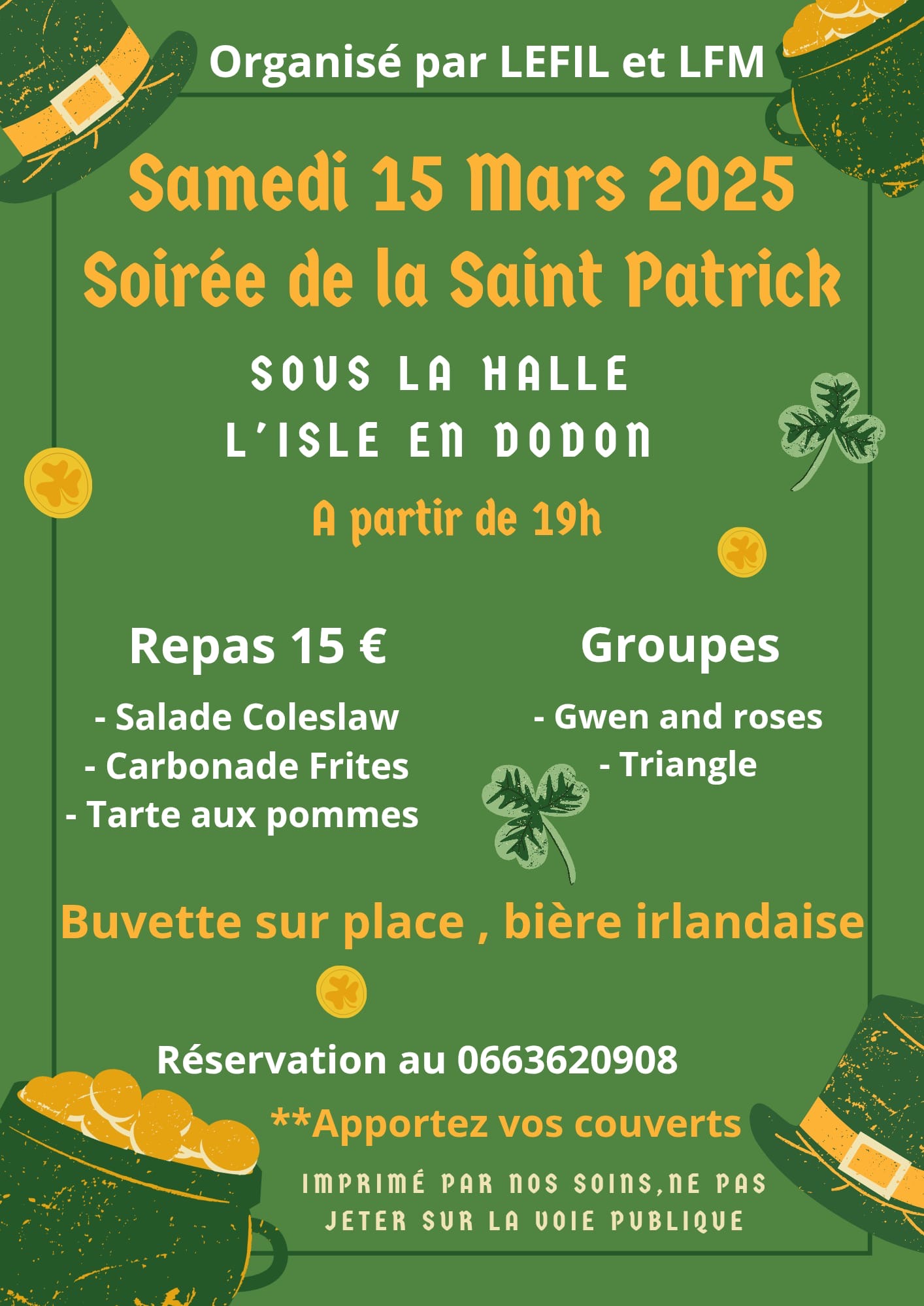 Organisé par LEFIL et LFM

Samedi 15 Mars 2025
Soirée de la Saint Patrick

SOUS LA HALLE
L'ISLE EN DODON

A partir de 19h

Repas 15 €
- Salade Coleslaw
- Carbonade Frites
- Tarte aux pommes

Groupes
- Gwen and roses
- Triangle

Buvette sur place , bière irlandaise

Réservation au 0663620908

**Apportez vos couverts

IMPRIMÉ PAR NOS SOINS,NE PAS JETER SUR LA VOIE PUBLIQUE